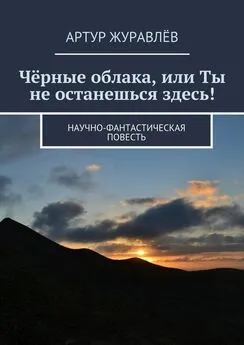 АРТУР ЖУРАВЛЁВ

Чёрные облака, или Ты не останешься здесь!

НАУЧНО-ФАНТАСТИЧЕСКАЯ ПОВЕСТЬ